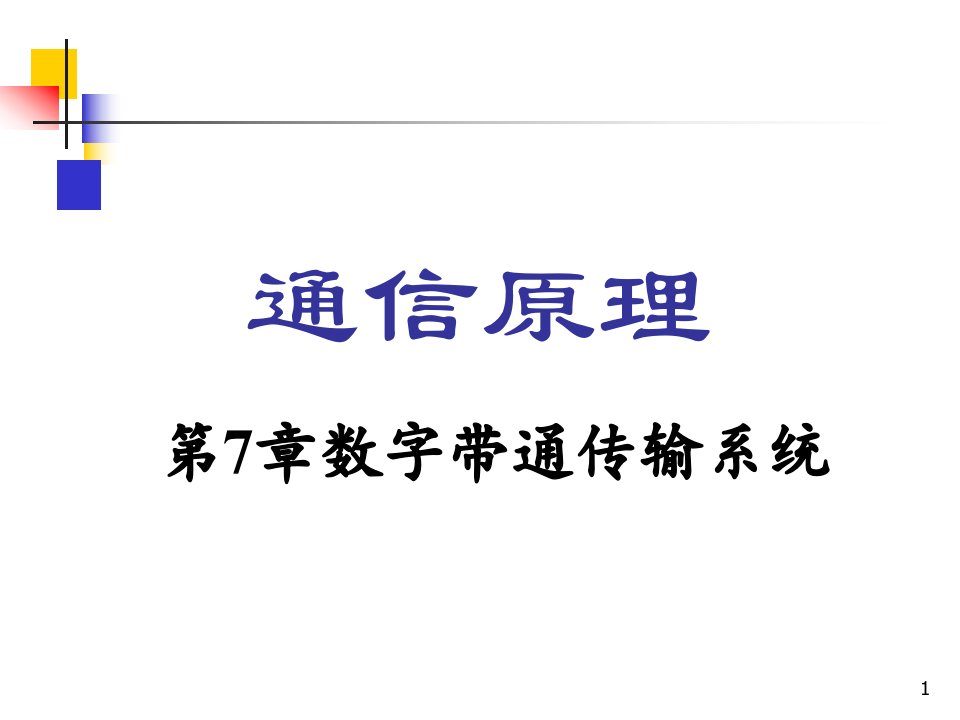 通信原理

第7章数字带通传输系统

1